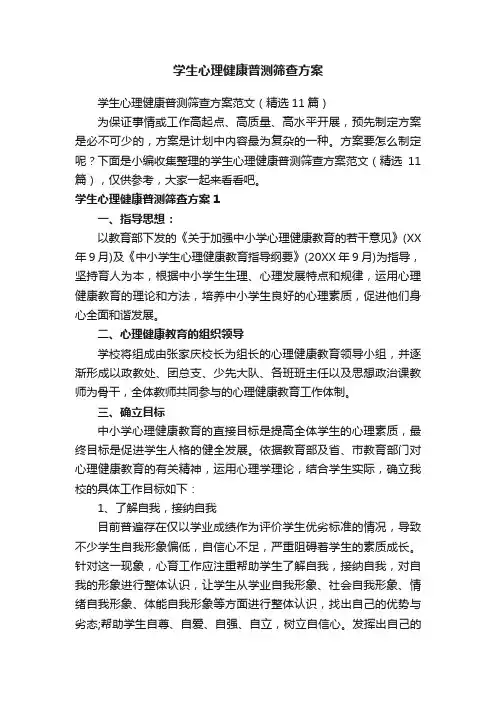 学生心理健康普测筛查方案

学生心理健康普测筛查方案范文（精选 11 篇）

为保证事情或工作高起点、高质量、高水平开展，预先制定方案是必不可少的，方案是计划中内容最为复杂的一种。方案要怎么制定呢？下面是小编收集整理的学生心理健康普测筛查方案范文（精选 11 篇），仅供参考，大家一起来看看吧。

学生心理健康普测筛查方案 1

一、指导思想：

以教育部下发的《关于加强中小学心理健康教育的若干意见》(XX 年 9 月)及《中小学生心理健康教育指导纲要》(20XX 年 9 月)为指导，坚持育人为本，根据中小学生生理、心理发展特点和规律，运用心理健康教育的理论和方法，培养中小学生良好的心理素质，促进他们身心全面和谐发展。

二、心理健康教育的组织领导

学校将组成由张家庆校长为组长的心理健康教育领导小组，并逐渐形成以政教处、团总支、少先大队、各班班主任以及思想政治课教师为骨干，全体教师共同参与的心理健康教育工作体制。

三、确立目标

中小学心理健康教育的直接目标是提高全体学生的心理素质，最终目标是促进学生人格的健全发展。依据教育部及省、市教育部门对心理健康教育的有关精神，运用心理学理论，结合学生实际，确立我校的具体工作目标如下：

1、了解自我，接纳自我

目前普遍存在仅以学业成绩作为评价学生优劣标准的情况，导致不少学生自我形象偏低，自信心不足，严重阻碍着学生的素质成长。针对这一现象，心育工作应注重帮助学生了解自我，接纳自我，对自我的形象进行整体认识，让学生从学业自我形象、社会自我形象、情绪自我形象、体能自我形象等方面进行整体认识，找出自己的优势与劣态;帮助学生自尊、自爱、自强、自立，树立自信心。发挥出自己的